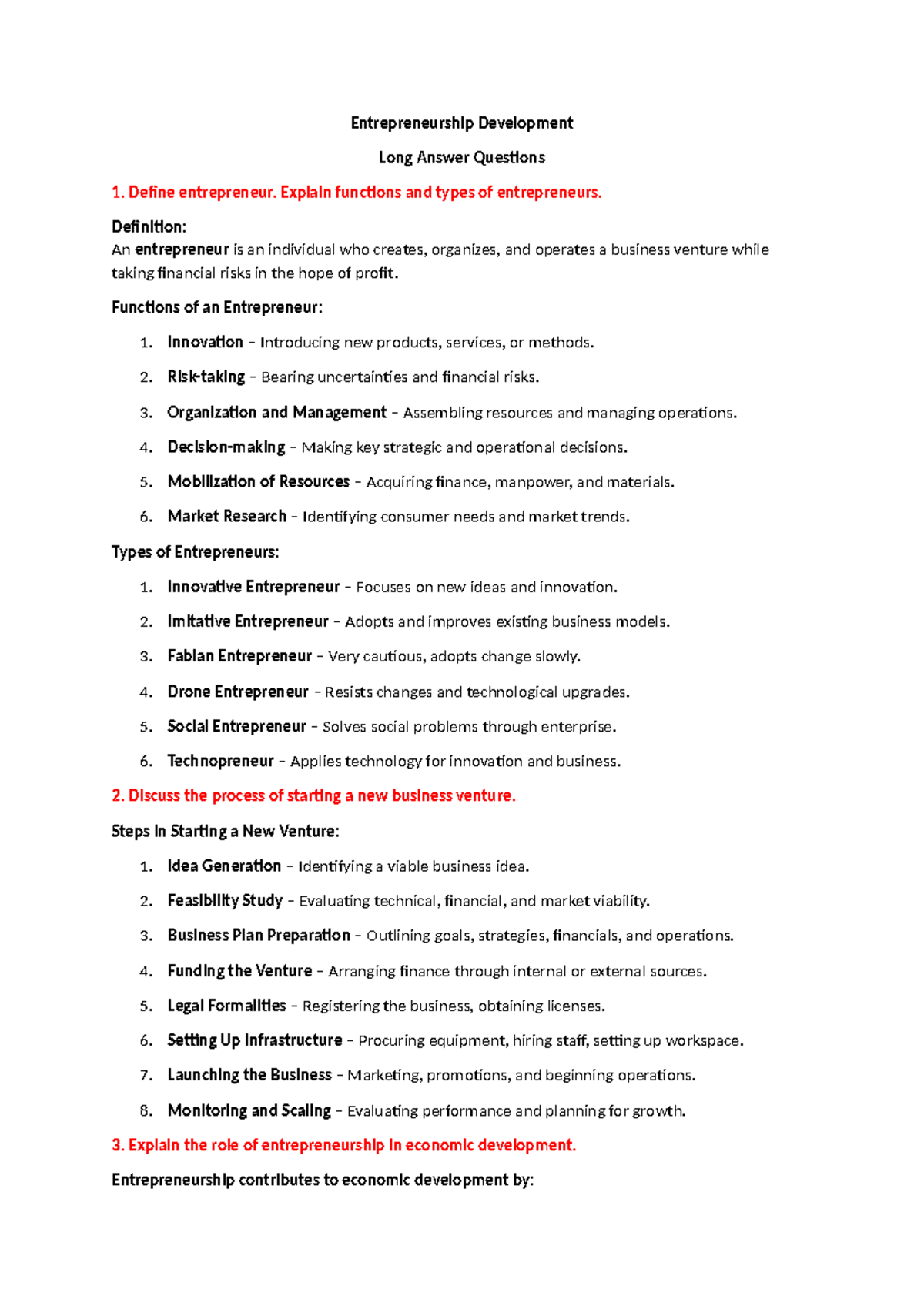 Entrepreneurship Development

Long Answer Questions

1. Define entrepreneur. Explain functions and types of entrepreneurs.

Definition:
An entrepreneur is an individual who creates, organizes, and operates a business venture while taking financial risks in the hope of profit.

Functions of an Entrepreneur:

1. Innovation – Introducing new products, services, or methods.

2. Risk-taking – Bearing uncertainties and financial risks.

3. Organization and Management – Assembling resources and managing operations.

4. Decision-making – Making key strategic and operational decisions.

5. Mobilization of Resources – Acquiring finance, manpower, and materials.

6. Market Research – Identifying consumer needs and market trends.

Types of Entrepreneurs:

1. Innovative Entrepreneur – Focuses on new ideas and innovation.

2. Imitative Entrepreneur – Adopts and improves existing business models.

3. Fabian Entrepreneur – Very cautious, adopts change slowly.

4. Drone Entrepreneur – Resists changes and technological upgrades.

5. Social Entrepreneur – Solves social problems through enterprise.

6. Technopreneur – Applies technology for innovation and business.

2. Discuss the process of starting a new business venture.

Steps in Starting a New Venture:

1. Idea Generation – Identifying a viable business idea.

2. Feasibility Study – Evaluating technical, financial, and market viability.

3. Business Plan Preparation – Outlining goals, strategies, financials, and operations.

4. Funding the Venture – Arranging finance through internal or external sources.

5. Legal Formalities – Registering the business, obtaining licenses.

6. Setting Up Infrastructure – Procuring equipment, hiring staff, setting up workspace.

7. Launching the Business – Marketing, promotions, and beginning operations.

8. Monitoring and Scaling – Evaluating performance and planning for growth.

3. Explain the role of entrepreneurship in economic development.

Entrepreneurship contributes to economic development by: